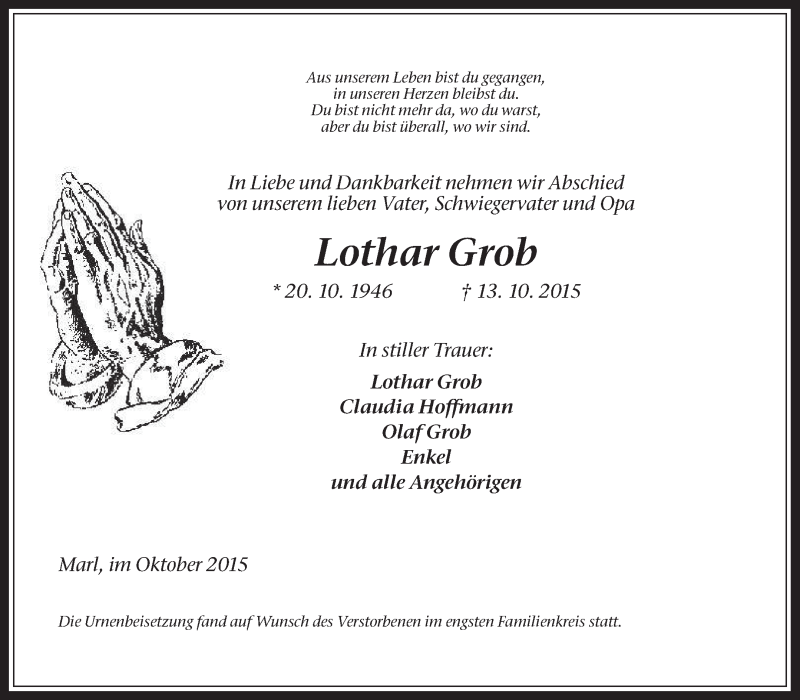 Aus unserem Leben bist du gegangen,
in unseren Herzen bleibst du.
Du bist nicht mehr da, wo du warst,
aber du bist überall, wo wir sind.

In Liebe und Dankbarkeit nehmen wir Abschied
von unserem lieben Vater, Schwiegervater und Opa

Lothar Grob

* 20. 10. 1946 † 13. 10. 2015

In stiller Trauer:

Lothar Grob
Claudia Hoffmann
Olaf Grob
Enkel
und alle Angehörigen

Marl, im Oktober 2015

Die Urnenbeisetzung fand auf Wunsch des Verstorbenen im engsten Familienkreis statt.